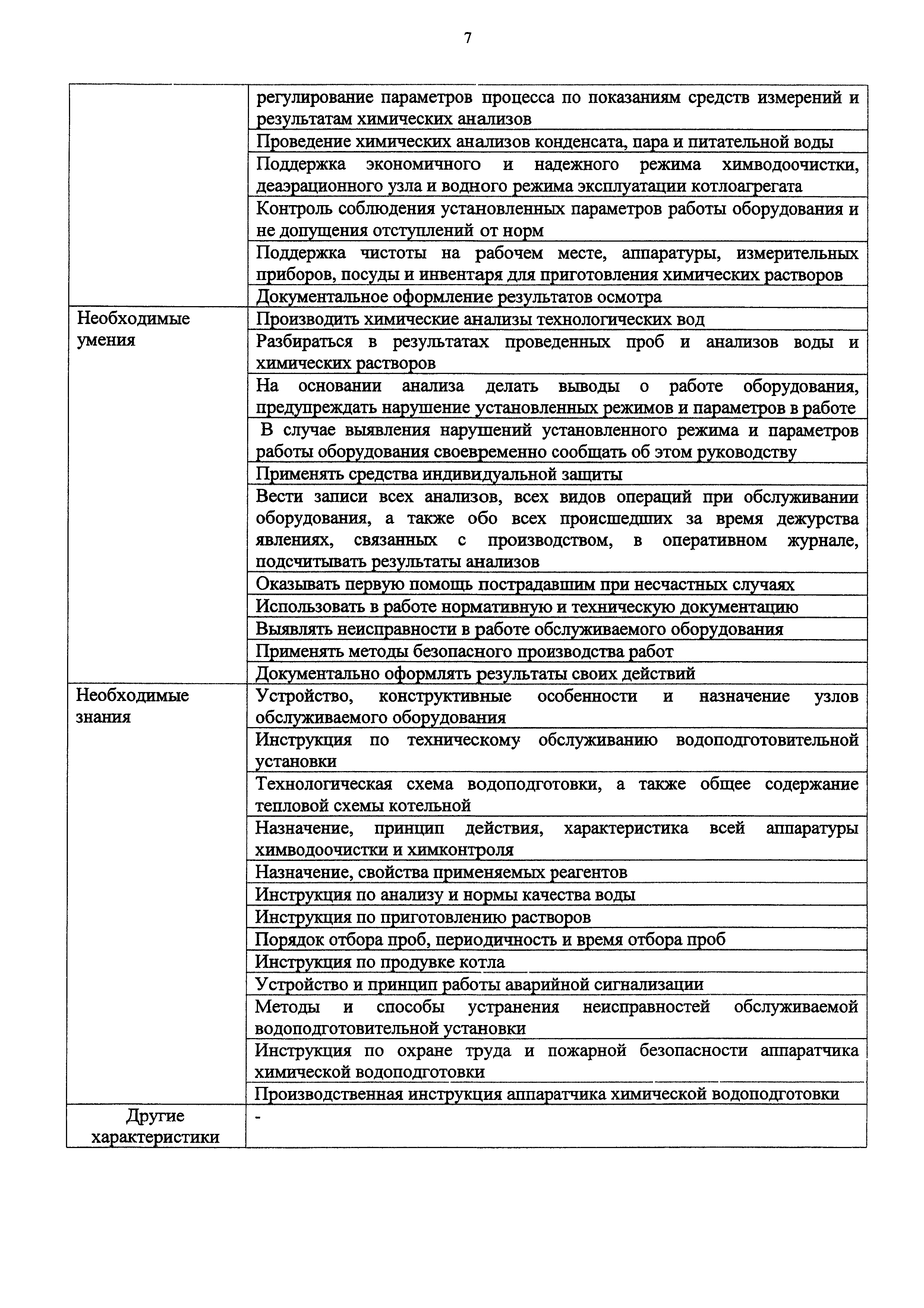 7

| | |
|---|---|
| | регулирование параметров процесса по показаниям средств измерений и результатам химических анализов |
| | Проведение химических анализов конденсата, пара и питательной воды |
| | Поддержка экономичного и надежного режима химводоочистки, деаэрационного узла и водного режима эксплуатации котлоагрегата |
| | Контроль соблюдения установленных параметров работы оборудования и не допущения отступлений от норм |
| | Поддержка чистоты на рабочем месте, аппаратуры, измерительных приборов, посуды и инвентаря для приготовления химических растворов |
| | Документальное оформление результатов осмотра |
| Необходимые умения | Производить химические анализы технологических вод |
| | Разбираться в результатах проведенных проб и анализов воды и химических растворов |
| | На основании анализа делать выводы о работе оборудования, предупреждать нарушение установленных режимов и параметров в работе |
| | В случае выявления нарушений установленного режима и параметров работы оборудования своевременно сообщать об этом руководству |
| | Применять средства индивидуальной защиты |
| | Вести записи всех анализов, всех видов операций при обслуживании оборудования, а также обо всех происшедших за время дежурства явлениях, связанных с производством, в оперативном журнале, подсчитывать результаты анализов |
| | Оказывать первую помощь пострадавшим при несчастных случаях |
| | Использовать в работе нормативную и техническую документацию |
| | Выявлять неисправности в работе обслуживаемого оборудования |
| | Применять методы безопасного производства работ |
| | Документально оформлять результаты своих действий |
| Необходимые знания | Устройство, конструктивные особенности и назначение узлов обслуживаемого оборудования |
| | Инструкция по техническому обслуживанию водоподготовительной установки |
| | Технологическая схема водоподготовки, а также общее содержание тепловой схемы котельной |
| | Назначение, принцип действия, характеристика всей аппаратуры химводоочистки и химконтроля |
| | Назначение, свойства применяемых реагентов |
| | Инструкция по анализу и нормы качества воды |
| | Инструкция по приготовлению растворов |
| | Порядок отбора проб, периодичность и время отбора проб |
| | Инструкция по продувке котла |
| | Устройство и принцип работы аварийной сигнализации |
| | Методы и способы устранения неисправностей обслуживаемой водоподготовительной установки |
| | Инструкция по охране труда и пожарной безопасности аппаратчика химической водоподготовки |
| | Производственная инструкция аппаратчика химической водоподготовки |
| Другие характеристики | - |